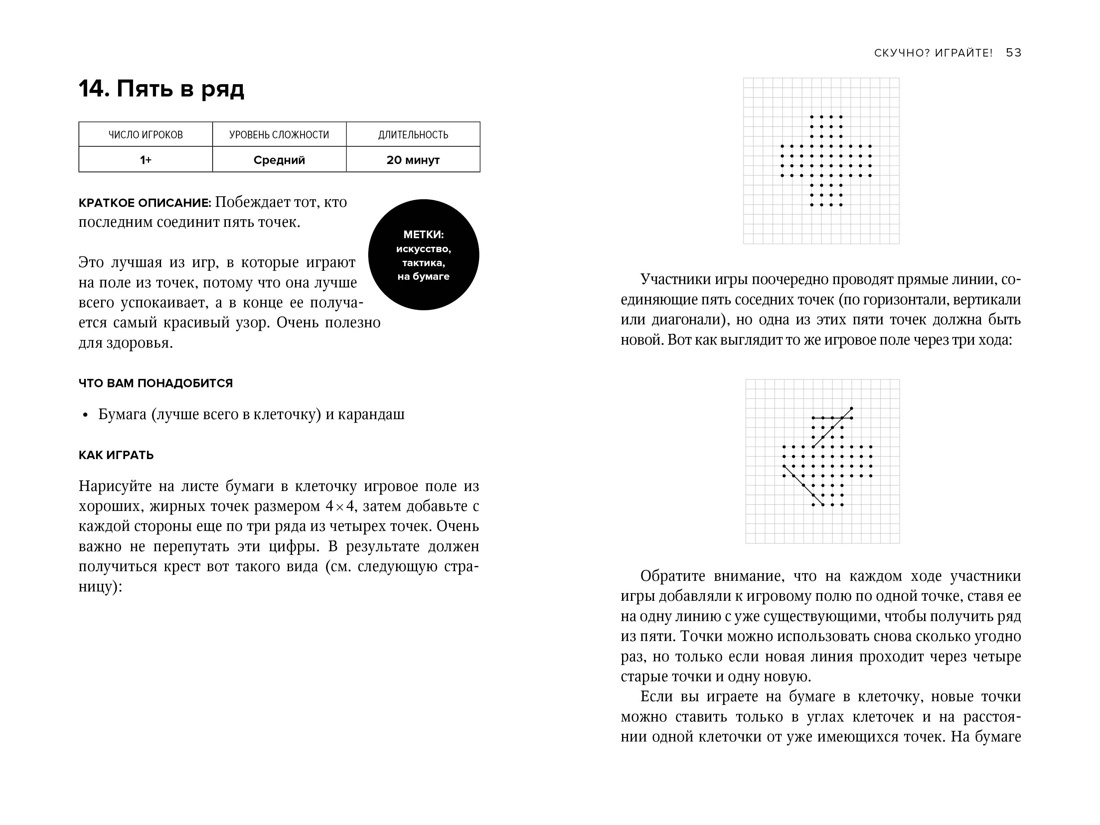 14. Пять в ряд

| ЧИСЛО ИГРОКОВ | УРОВЕНЬ СЛОЖНОСТИ | ДЛИТЕЛЬНОСТЬ |
|---|---|---|
| 1+ | Средний | 20 минут |

КРАТКОЕ ОПИСАНИЕ: Побеждает тот, кто последним соединит пять точек.

МЕТКИ: искусство, тактика, на бумаге

Это лучшая из игр, в которые играют на поле из точек, потому что она лучше всего успокаивает, а в конце ее получается самый красивый узор. Очень полезно для здоровья.

ЧТО ВАМ ПОНАДОБИТСЯ

• Бумага (лучше всего в клеточку) и карандаш

КАК ИГРАТЬ

Нарисуйте на листе бумаги в клеточку игровое поле из хороших, жирных точек размером $4 \times 4$, затем добавьте с каждой стороны еще по три ряда из четырех точек. Очень важно не перепутать эти цифры. В результате должен получиться крест вот такого вида (см. следующую страницу):

СКУЧНО? ИГРАЙТЕ! 53

Участники игры поочередно проводят прямые линии, соединяющие пять соседних точек (по горизонтали, вертикали или диагонали), но одна из этих пяти точек должна быть новой. Вот как выглядит то же игровое поле через три хода:

Обратите внимание, что на каждом ходе участники игры добавляли к игровому полю по одной точке, ставя ее на одну линию с уже существующими, чтобы получить ряд из пяти. Точки можно использовать снова сколько угодно раз, но только если новая линия проходит через четыре старые точки и одну новую.

Если вы играете на бумаге в клеточку, новые точки можно ставить только в углах клеточек и на расстоянии одной клеточки от уже имеющихся точек. На бумаге